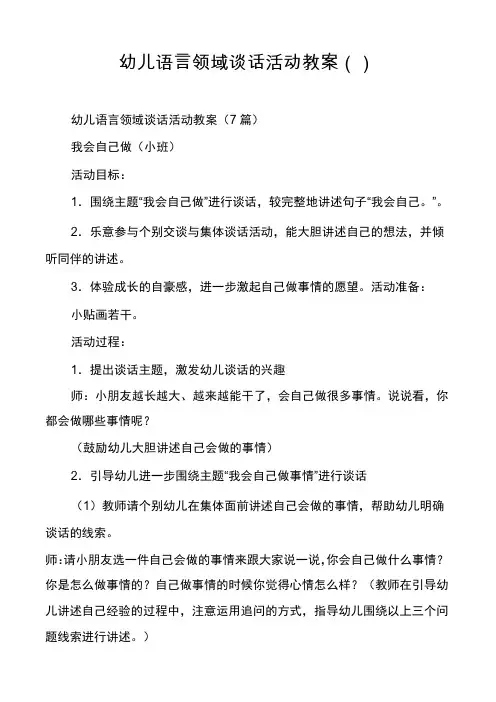 幼儿语言领域谈话活动教案（ ）

幼儿语言领域谈话活动教案（7 篇）

我会自己做（小班）

活动目标：

1．围绕主题“我会自己做”进行谈话，较完整地讲述句子“我会自己。”。

2．乐意参与个别交谈与集体谈话活动，能大胆讲述自己的想法，并倾听同伴的讲述。

3．体验成长的自豪感，进一步激起自己做事情的愿望。活动准备：

小贴画若干。

活动过程：

1．提出谈话主题，激发幼儿谈话的兴趣

师：小朋友越长越大、越来越能干了，会自己做很多事情。说说看，你都会做哪些事情呢？

（鼓励幼儿大胆讲述自己会做的事情）

2．引导幼儿进一步围绕主题“我会自己做事情”进行谈话

（1）教师请个别幼儿在集体面前讲述自己会做的事情，帮助幼儿明确谈话的线索。

师：请小朋友选一件自己会做的事情来跟大家说一说，你会自己做什么事情？你是怎么做事情的？自己做事情的时候你觉得心情怎么样？（教师在引导幼儿讲述自己经验的过程中，注意运用追问的方式，指导幼儿围绕以上三个问题线索进行讲述。）